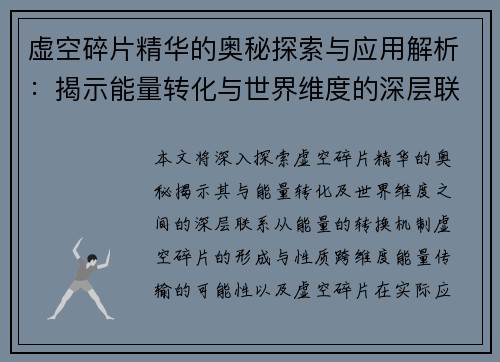 虚空碎片精华的奥秘探索与应用解析：揭示能量转化与世界维度的深层联

本文将深入探索虚空碎片精华的奥秘揭示其与能量转化及世界维度之间的深层联系从能量的转换机制虚空碎片的形成与性质跨维度能量传输的可能性以及虚空碎片在实际应